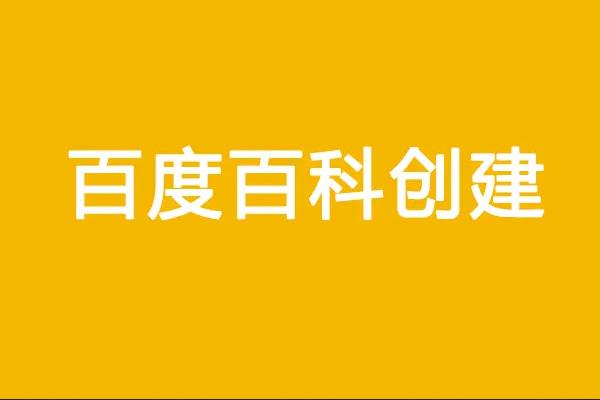 百度百科创建